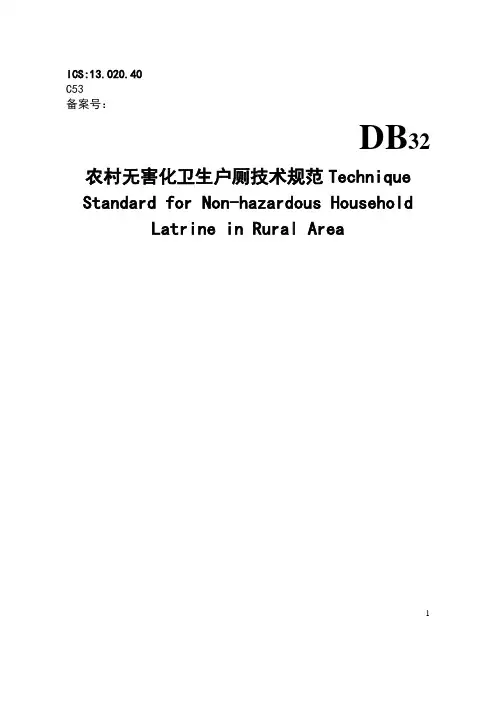 ICS:13.020.40
C53
备案号:

DB32

农村无害化卫生户厕技术规范Technique Standard for Non-hazardous Household Latrine in Rural Area

1